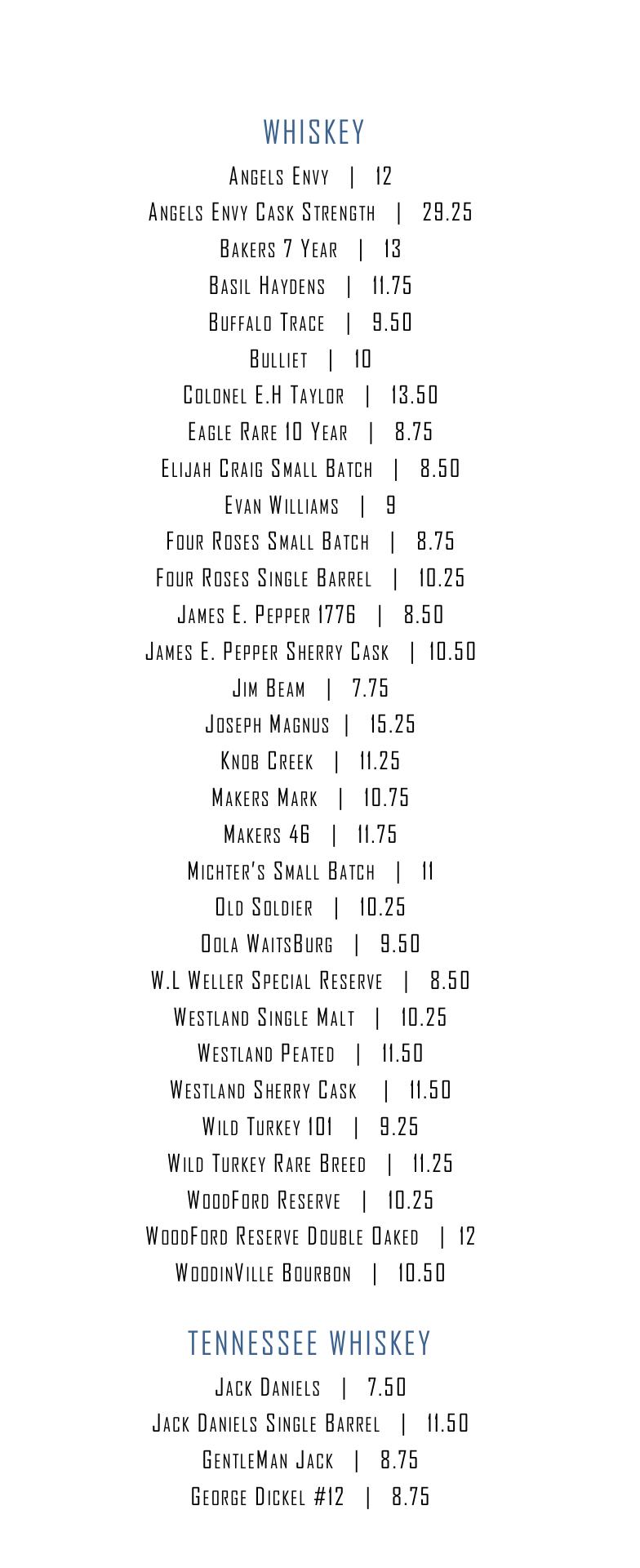 WHISKEY

Angels Envy | 12
Angels Envy Cask Strength | 29.25
Bakers 7 Year | 13
Basil Haydens | 11.75
Buffalo Trace | 9.50
Bulliet | 10
Colonel E.H Taylor | 13.50
Eagle Rare 10 Year | 8.75
Elijah Craig Small Batch | 8.50
Evan Williams | 9
Four Roses Small Batch | 8.75
Four Roses Single Barrel | 10.25
James E. Pepper 1776 | 8.50
James E. Pepper Sherry Cask | 10.50
Jim Beam | 7.75
Joseph Magnus | 15.25
Knob Creek | 11.25
Makers Mark | 10.75
Makers 46 | 11.75
Michter's Small Batch | 11
Old Soldier | 10.25
Oola WaitsBurg | 9.50
W.L Weller Special Reserve | 8.50
Westland Single Malt | 10.25
Westland Peated | 11.50
Westland Sherry Cask | 11.50
Wild Turkey 101 | 9.25
Wild Turkey Rare Breed | 11.25
WoodFord Reserve | 10.25
WoodFord Reserve Double Oaked | 12
WoodinVille Bourbon | 10.50

TENNESSEE WHISKEY

Jack Daniels | 7.50
Jack Daniels Single Barrel | 11.50
GentleMan Jack | 8.75
George Dickel #12 | 8.75